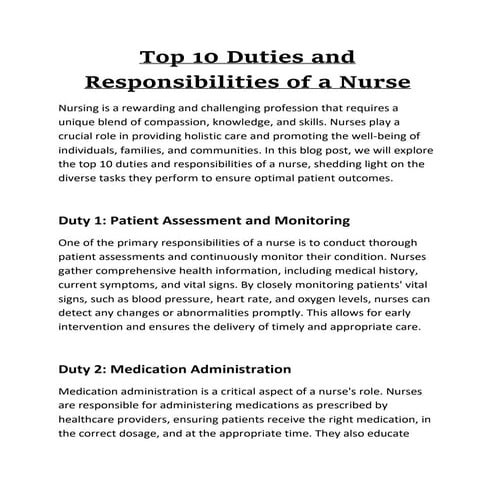 Top 10 Duties and Responsibilities of a Nurse

Nursing is a rewarding and challenging profession that requires a unique blend of compassion, knowledge, and skills. Nurses play a crucial role in providing holistic care and promoting the well-being of individuals, families, and communities. In this blog post, we will explore the top 10 duties and responsibilities of a nurse, shedding light on the diverse tasks they perform to ensure optimal patient outcomes.

Duty 1: Patient Assessment and Monitoring

One of the primary responsibilities of a nurse is to conduct thorough patient assessments and continuously monitor their condition. Nurses gather comprehensive health information, including medical history, current symptoms, and vital signs. By closely monitoring patients' vital signs, such as blood pressure, heart rate, and oxygen levels, nurses can detect any changes or abnormalities promptly. This allows for early intervention and ensures the delivery of timely and appropriate care.

Duty 2: Medication Administration

Medication administration is a critical aspect of a nurse's role. Nurses are responsible for administering medications as prescribed by healthcare providers, ensuring patients receive the right medication, in the correct dosage, and at the appropriate time. They also educate